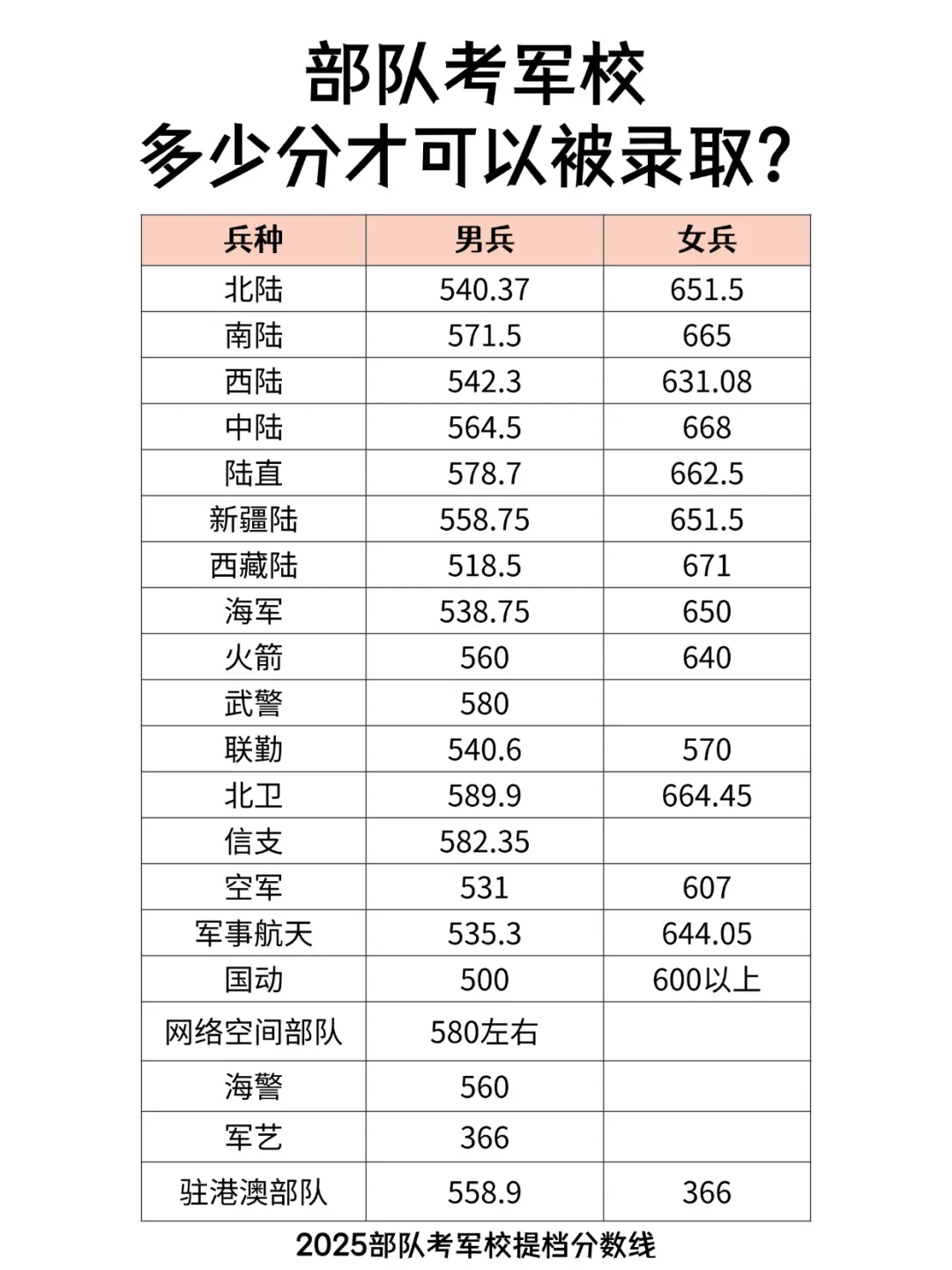 部队考军校
多少分才可以被录取?

| 兵种 | 男兵 | 女兵 |
|---|---|---|
| 北陆 | 540.37 | 651.5 |
| 南陆 | 571.5 | 665 |
| 西陆 | 542.3 | 631.08 |
| 中陆 | 564.5 | 668 |
| 陆直 | 578.7 | 662.5 |
| 新疆陆 | 558.75 | 651.5 |
| 西藏陆 | 518.5 | 671 |
| 海军 | 538.75 | 650 |
| 火箭 | 560 | 640 |
| 武警 | 580 | |
| 联勤 | 540.6 | 570 |
| 北卫 | 589.9 | 664.45 |
| 信支 | 582.35 | |
| 空军 | 531 | 607 |
| 军事航天 | 535.3 | 644.05 |
| 国动 | 500 | 600以上 |
| 网络空间部队 | 580左右 | |
| 海警 | 560 | |
| 军艺 | 366 | |
| 驻港澳部队 | 558.9 | 366 |

2025部队考军校提档分数线